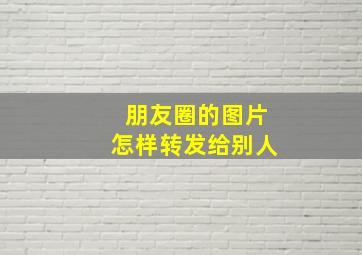 朋友圈的图片
怎样转发给别人